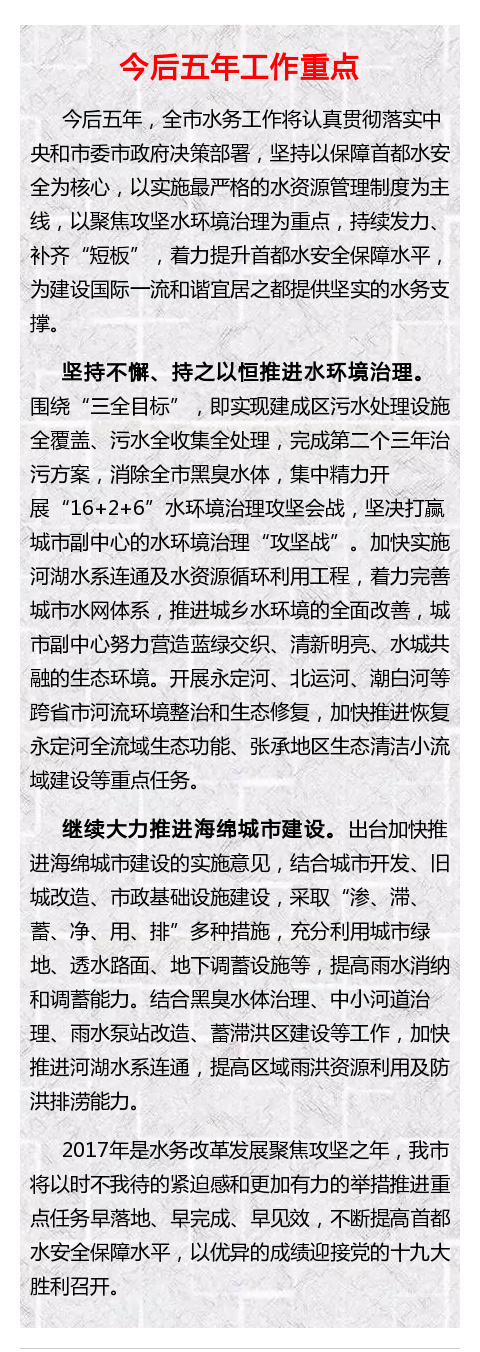 今后五年工作重点

今后五年，全市水务工作将认真贯彻落实中央和市委市政府决策部署，坚持以保障首都水安全为核心，以实施最严格的水资源管理制度为主线，以聚焦攻坚水环境治理为重点，持续发力、补齐“短板”，着力提升首都水安全保障水平，为建设国际一流和谐宜居之都提供坚实的水务支撑。

坚持不懈、持之以恒推进水环境治理。围绕“三全目标”，即实现建成区污水处理设施全覆盖、污水全收集全处理，完成第二个三年治污方案，消除全市黑臭水体，集中精力开展“16+2+6”水环境治理攻坚会战，坚决打赢城市副中心的水环境治理“攻坚战”。加快实施河湖水系连通及水资源循环利用工程，着力完善城市水网体系，推进城乡水环境的全面改善，城市副中心努力营造蓝绿交织、清新明亮、水城共融的生态环境。开展永定河、北运河、潮白河等跨省市河流环境整治和生态修复，加快推进恢复永定河全流域生态功能、张承地区生态清洁小流域建设等重点任务。

继续大力推进海绵城市建设。出台加快推进海绵城市建设的实施意见，结合城市开发、旧城改造、市政基础设施建设，采取“渗、滞、蓄、净、用、排”多种措施，充分利用城市绿地、透水路面、地下调蓄设施等，提高雨水消纳和调蓄能力。结合黑臭水体治理、中小河道治理、雨水泵站改造、蓄滞洪区建设等工作，加快推进河湖水系连通，提高区域雨洪资源利用及防洪排涝能力。

2017年是水务改革发展聚焦攻坚之年，我市将以时不我待的紧迫感和更加有力的举措推进重点任务早落地、早完成、早见效，不断提高首都水安全保障水平，以优异的成绩迎接党的十九大胜利召开。